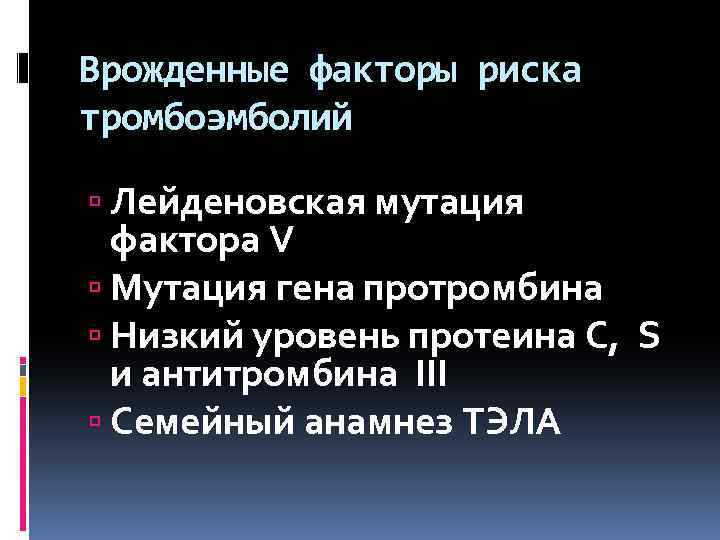 Врожденные факторы риска тромбоэмболий

Лейденовская мутация фактора V
Мутация гена протромбина
Низкий уровень протеина C, S и антитромбина III
Семейный анамнез ТЭЛА